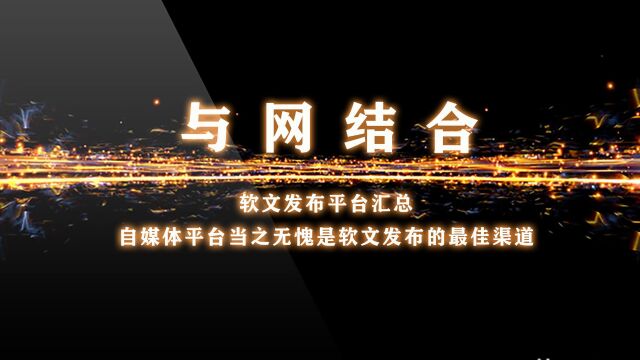 与网结合

软文发布平台汇总

自媒体平台当之无愧是软文发布的最佳渠道